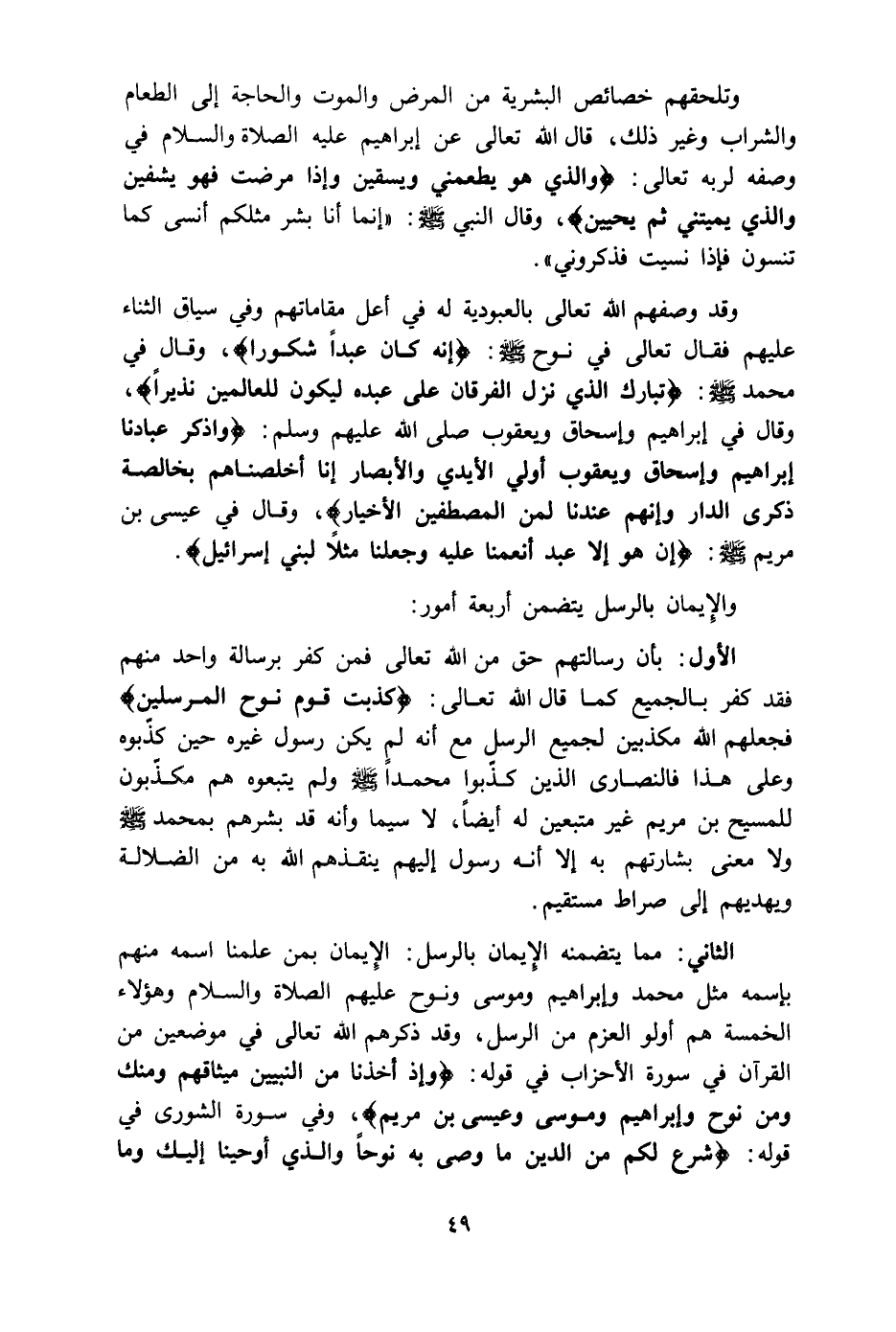 وتلحقهم خصائص البشرية من المرض والموت والحاجة إلى الطعام والشراب وغير ذلك، قال الله تعالى عن إبراهيم عليه الصلاة والسلام في وصفه لربه تعالى: ﴿والذي هو يطعمني ويسقين وإذا مرضت فهو يشفين والذي يميتني ثم يحيين﴾، وقال النبي ﷺ: «إنما أنا بشر مثلكم أنسى كما تنسون فإذا نسيت فذكروني».

وقد وصفهم الله تعالى بالعبودية له في أعل مقاماتهم وفي سياق الثناء عليهم فقال تعالى في نوح ﷺ: ﴿إنه كان عبداً شكورا﴾، وقال في محمد ﷺ: ﴿تبارك الذي نزل الفرقان على عبده ليكون للعالمين نذيراً﴾، وقال في إبراهيم وإسحاق ويعقوب صلى الله عليهم وسلم: ﴿واذكر عبادنا إبراهيم وإسحاق ويعقوب أولي الأيدي والأبصار إنا أخلصناهم بخالصة ذكرى الدار وإنهم عندنا لمن المصطفين الأخيار﴾، وقال في عيسى بن مريم ﷺ: ﴿إن هو إلا عبد أنعمنا عليه وجعلنا مثلاً لبني إسرائيل﴾.

والإيمان بالرسل يتضمن أربعة أمور:

الأول: بأن رسالتهم حق من الله تعالى فمن كفر برسالة واحد منهم فقد كفر بالجميع كما قال الله تعالى: ﴿كذبت قوم نوح المرسلين﴾ فجعلهم الله مكذبين لجميع الرسل مع أنه لم يكن رسول غيره حين كذّبوه وعلى هذا فالنصارى الذين كذّبوا محمداً ﷺ ولم يتبعوه هم مكذّبون للمسيح بن مريم غير متبعين له أيضاً، لا سيما وأنه قد بشرهم بمحمد ﷺ ولا معنى بشارتهم به إلا أنه رسول إليهم ينقذهم الله به من الضلالة ويهديهم إلى صراط مستقيم.

الثاني: مما يتضمنه الإيمان بالرسل: الإيمان بمن علمنا اسمه منهم بإسمه مثل محمد وإبراهيم وموسى ونوح عليهم الصلاة والسلام وهؤلاء الخمسة هم أولو العزم من الرسل، وقد ذكرهم الله تعالى في موضعين من القرآن في سورة الأحزاب في قوله: ﴿وإذ أخذنا من النبيين ميثاقهم ومنك ومن نوح وإبراهيم وموسى وعيسى بن مريم﴾، وفي سورة الشورى في قوله: ﴿شرع لكم من الدين ما وصى به نوحاً والذي أوحينا إليك وما

٤٩